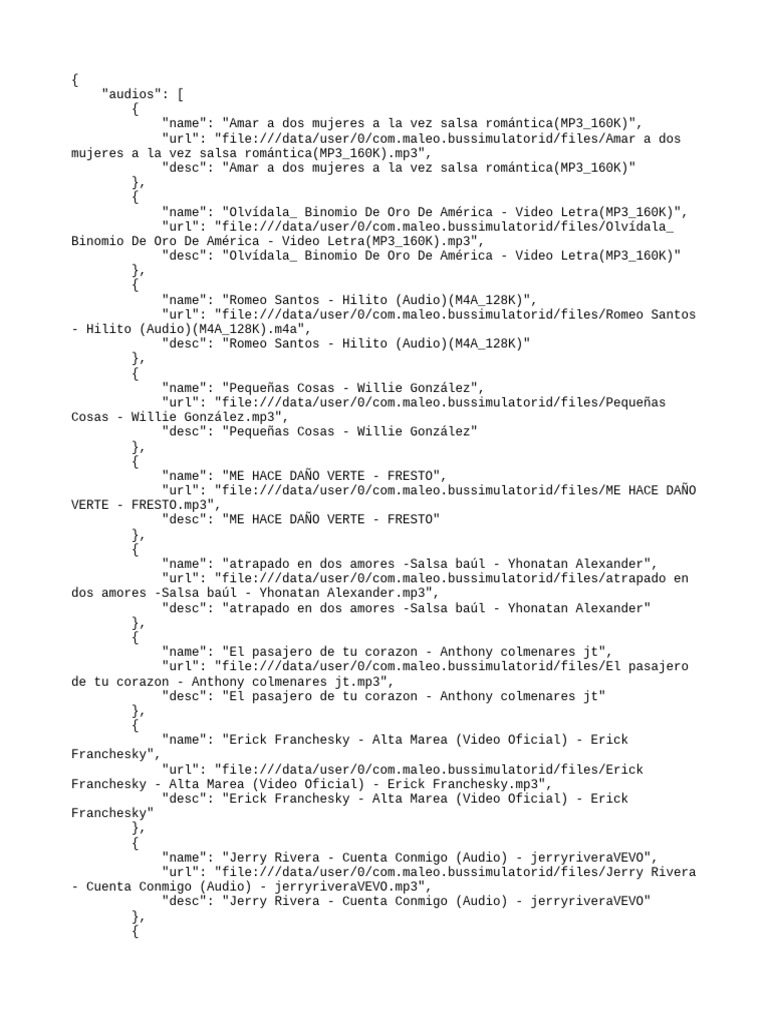 {
"audios": [
{
"name": "Amar a dos mujeres a la vez salsa romántica(MP3_160K)",
"url": "file:///data/user/0/com.maleo.bussimulatorid/files/Amar a dos mujeres a la vez salsa romántica(MP3_160K).mp3",
"desc": "Amar a dos mujeres a la vez salsa romántica(MP3_160K)"
},
{
"name": "Olvídala_ Binomio De Oro De América - Video Letra(MP3_160K)",
"url": "file:///data/user/0/com.maleo.bussimulatorid/files/Olvídala_ Binomio De Oro De América - Video Letra(MP3_160K).mp3",
"desc": "Olvídala_ Binomio De Oro De América - Video Letra(MP3_160K)"
},
{
"name": "Romeo Santos - Hilito (Audio)(M4A_128K)",
"url": "file:///data/user/0/com.maleo.bussimulatorid/files/Romeo Santos - Hilito (Audio)(M4A_128K).m4a",
"desc": "Romeo Santos - Hilito (Audio)(M4A_128K)"
},
{
"name": "Pequeñas Cosas - Willie González",
"url": "file:///data/user/0/com.maleo.bussimulatorid/files/Pequeñas Cosas - Willie González.mp3",
"desc": "Pequeñas Cosas - Willie González"
},
{
"name": "ME HACE DAÑO VERTE - FRESTO",
"url": "file:///data/user/0/com.maleo.bussimulatorid/files/ME HACE DAÑO VERTE - FRESTO.mp3",
"desc": "ME HACE DAÑO VERTE - FRESTO"
},
{
"name": "atrapado en dos amores -Salsa baúl - Yhonatan Alexander",
"url": "file:///data/user/0/com.maleo.bussimulatorid/files/atrapado en dos amores -Salsa baúl - Yhonatan Alexander.mp3",
"desc": "atrapado en dos amores -Salsa baúl - Yhonatan Alexander"
},
{
"name": "El pasajero de tu corazon - Anthony colmenares jt",
"url": "file:///data/user/0/com.maleo.bussimulatorid/files/El pasajero de tu corazon - Anthony colmenares jt.mp3",
"desc": "El pasajero de tu corazon - Anthony colmenares jt"
},
{
"name": "Erick Franchesky - Alta Marea (Video Oficial) - Erick Franchesky",
"url": "file:///data/user/0/com.maleo.bussimulatorid/files/Erick Franchesky - Alta Marea (Video Oficial) - Erick Franchesky.mp3",
"desc": "Erick Franchesky - Alta Marea (Video Oficial) - Erick Franchesky"
},
{
"name": "Jerry Rivera - Cuenta Conmigo (Audio) - jerryriveraVEVO",
"url": "file:///data/user/0/com.maleo.bussimulatorid/files/Jerry Rivera - Cuenta Conmigo (Audio) - jerryriveraVEVO.mp3",
"desc": "Jerry Rivera - Cuenta Conmigo (Audio) - jerryriveraVEVO"
},
{